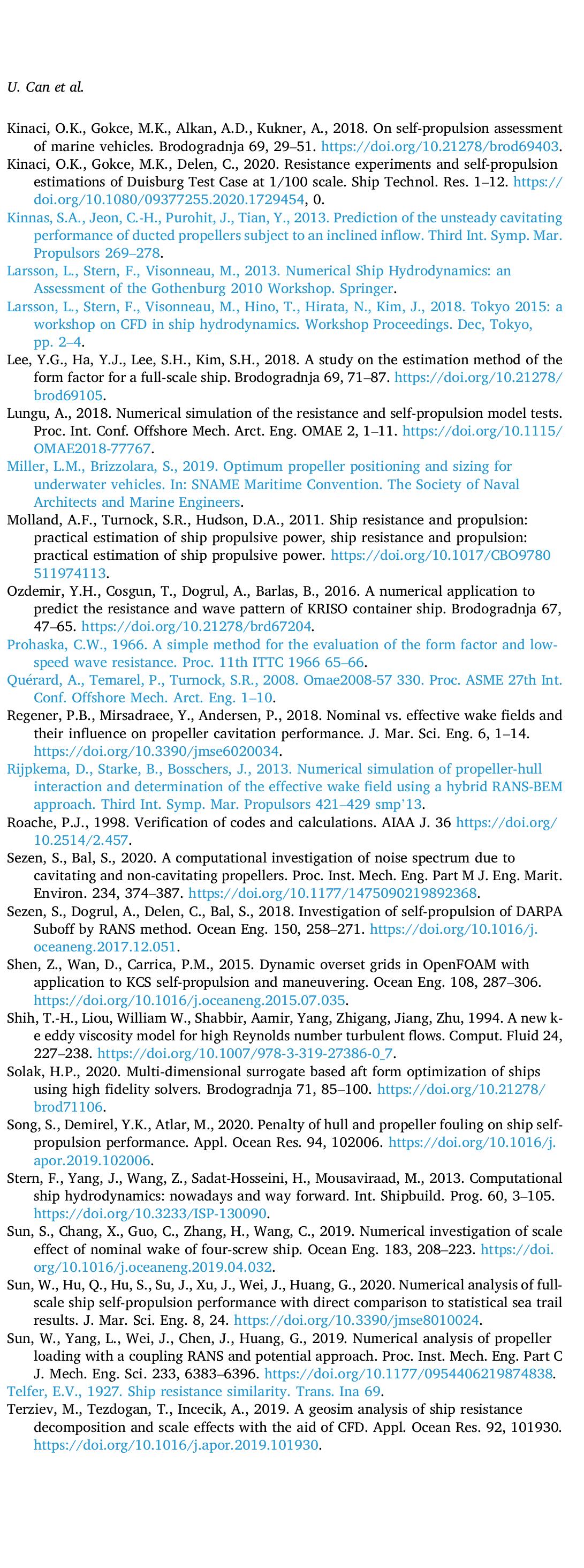 U. Can et al.

Kinaci, O.K., Gokce, M.K., Alkan, A.D., Kukner, A., 2018. On self-propulsion assessment of marine vehicles. Brodogradnja 69, 29–51. https://doi.org/10.21278/brod69403.

Kinaci, O.K., Gokce, M.K., Delen, C., 2020. Resistance experiments and self-propulsion estimations of Duisburg Test Case at 1/100 scale. Ship Technol. Res. 1–12. https://doi.org/10.1080/09377255.2020.1729454, 0.

Kinnas, S.A., Jeon, C.-H., Purohit, J., Tian, Y., 2013. Prediction of the unsteady cavitating performance of ducted propellers subject to an inclined inflow. Third Int. Symp. Mar. Propulsors 269–278.

Larsson, L., Stern, F., Visonneau, M., 2013. Numerical Ship Hydrodynamics: an Assessment of the Gothenburg 2010 Workshop. Springer.

Larsson, L., Stern, F., Visonneau, M., Hino, T., Hirata, N., Kim, J., 2018. Tokyo 2015: a workshop on CFD in ship hydrodynamics. Workshop Proceedings. Dec, Tokyo, pp. 2–4.

Lee, Y.G., Ha, Y.J., Lee, S.H., Kim, S.H., 2018. A study on the estimation method of the form factor for a full-scale ship. Brodogradnja 69, 71–87. https://doi.org/10.21278/brod69105.

Lungu, A., 2018. Numerical simulation of the resistance and self-propulsion model tests. Proc. Int. Conf. Offshore Mech. Arct. Eng. OMAE 2, 1–11. https://doi.org/10.1115/OMAE2018-77767.

Miller, L.M., Brizzolara, S., 2019. Optimum propeller positioning and sizing for underwater vehicles. In: SNAME Maritime Convention. The Society of Naval Architects and Marine Engineers.

Molland, A.F., Turnock, S.R., Hudson, D.A., 2011. Ship resistance and propulsion: practical estimation of ship propulsive power, ship resistance and propulsion: practical estimation of ship propulsive power. https://doi.org/10.1017/CBO9780511974113.

Ozdemir, Y.H., Cosgun, T., Dogrul, A., Barlas, B., 2016. A numerical application to predict the resistance and wave pattern of KRISO container ship. Brodogradnja 67, 47–65. https://doi.org/10.21278/brd67204.

Prohaska, C.W., 1966. A simple method for the evaluation of the form factor and low-speed wave resistance. Proc. 11th ITTC 1966 65–66.

Quérard, A., Temarel, P., Turnock, S.R., 2008. Omae2008-57 330. Proc. ASME 27th Int. Conf. Offshore Mech. Arct. Eng. 1–10.

Regener, P.B., Mirsadraee, Y., Andersen, P., 2018. Nominal vs. effective wake fields and their influence on propeller cavitation performance. J. Mar. Sci. Eng. 6, 1–14. https://doi.org/10.3390/jmse6020034.

Rijpkema, D., Starke, B., Bosschers, J., 2013. Numerical simulation of propeller-hull interaction and determination of the effective wake field using a hybrid RANS-BEM approach. Third Int. Symp. Mar. Propulsors 421–429 smp'13.

Roache, P.J., 1998. Verification of codes and calculations. AIAA J. 36 https://doi.org/10.2514/2.457.

Sezen, S., Bal, S., 2020. A computational investigation of noise spectrum due to cavitating and non-cavitating propellers. Proc. Inst. Mech. Eng. Part M J. Eng. Marit. Environ. 234, 374–387. https://doi.org/10.1177/1475090219892368.

Sezen, S., Dogrul, A., Delen, C., Bal, S., 2018. Investigation of self-propulsion of DARPA Suboff by RANS method. Ocean Eng. 150, 258–271. https://doi.org/10.1016/j.oceaneng.2017.12.051.

Shen, Z., Wan, D., Carrica, P.M., 2015. Dynamic overset grids in OpenFOAM with application to KCS self-propulsion and maneuvering. Ocean Eng. 108, 287–306. https://doi.org/10.1016/j.oceaneng.2015.07.035.

Shih, T.-H., Liou, William W., Shabbir, Aamir, Yang, Zhigang, Jiang, Zhu, 1994. A new k-e eddy viscosity model for high Reynolds number turbulent flows. Comput. Fluid 24, 227–238. https://doi.org/10.1007/978-3-319-27386-0_7.

Solak, H.P., 2020. Multi-dimensional surrogate based aft form optimization of ships using high fidelity solvers. Brodogradnja 71, 85–100. https://doi.org/10.21278/brod71106.

Song, S., Demirel, Y.K., Atlar, M., 2020. Penalty of hull and propeller fouling on ship self-propulsion performance. Appl. Ocean Res. 94, 102006. https://doi.org/10.1016/j.apor.2019.102006.

Stern, F., Yang, J., Wang, Z., Sadat-Hosseini, H., Mousaviraad, M., 2013. Computational ship hydrodynamics: nowadays and way forward. Int. Shipbuild. Prog. 60, 3–105. https://doi.org/10.3233/ISP-130090.

Sun, S., Chang, X., Guo, C., Zhang, H., Wang, C., 2019. Numerical investigation of scale effect of nominal wake of four-screw ship. Ocean Eng. 183, 208–223. https://doi.org/10.1016/j.oceaneng.2019.04.032.

Sun, W., Hu, Q., Hu, S., Su, J., Xu, J., Wei, J., Huang, G., 2020. Numerical analysis of full-scale ship self-propulsion performance with direct comparison to statistical sea trail results. J. Mar. Sci. Eng. 8, 24. https://doi.org/10.3390/jmse8010024.

Sun, W., Yang, L., Wei, J., Chen, J., Huang, G., 2019. Numerical analysis of propeller loading with a coupling RANS and potential approach. Proc. Inst. Mech. Eng. Part C J. Mech. Eng. Sci. 233, 6383–6396. https://doi.org/10.1177/0954406219874838.

Telfer, E.V., 1927. Ship resistance similarity. Trans. Ina 69.

Terziev, M., Tezdogan, T., Incecik, A., 2019. A geosim analysis of ship resistance decomposition and scale effects with the aid of CFD. Appl. Ocean Res. 92, 101930. https://doi.org/10.1016/j.apor.2019.101930.